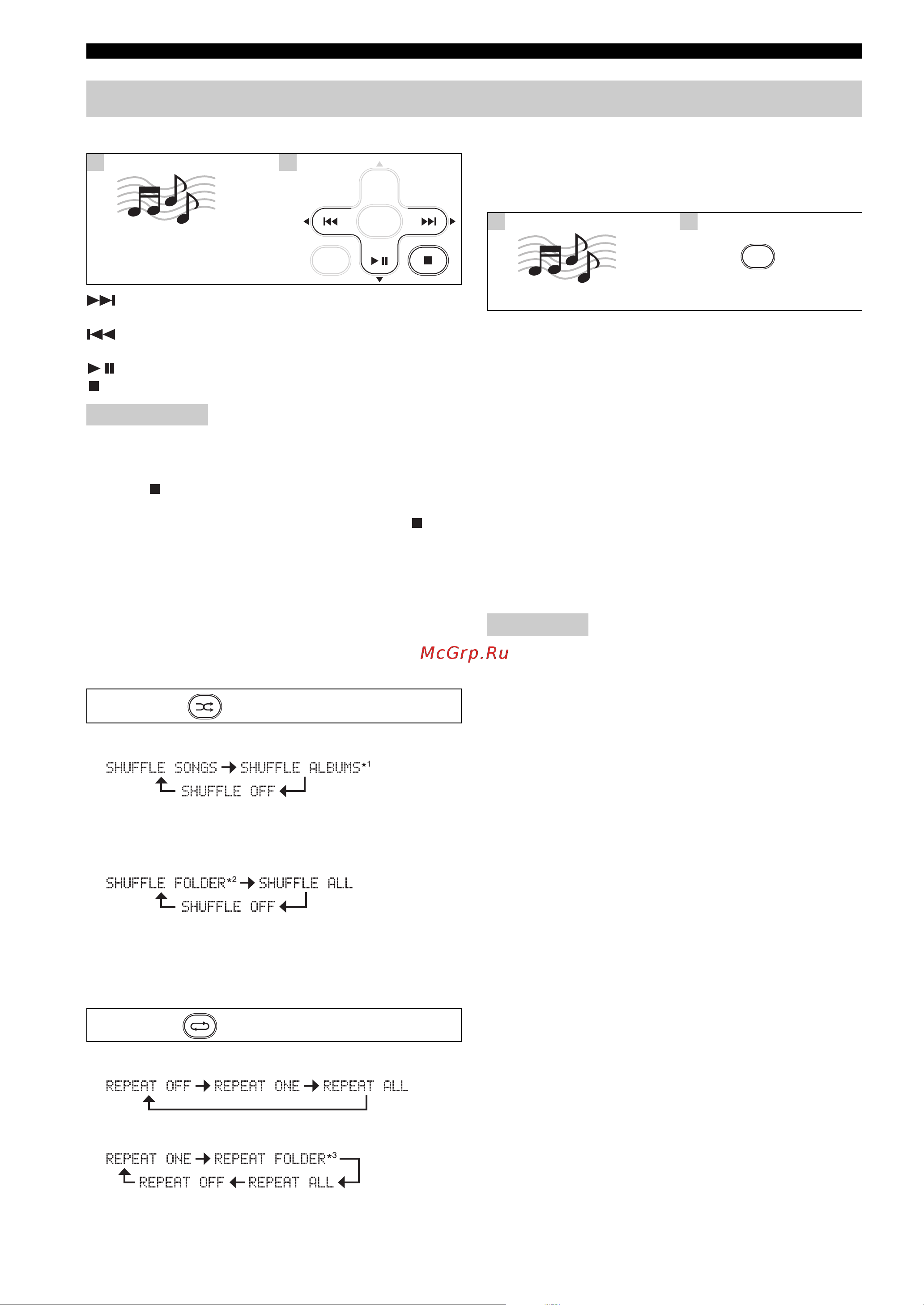 McGrp.Ru

SHUFFLE SONGS → SHUFFLE ALBUMS*1
SHUFFLE OFF

SHUFFLE FOLDER*2 → SHUFFLE ALL
SHUFFLE OFF

REPEAT OFF → REPEAT ONE → REPEAT ALL

REPEAT ONE → REPEAT FOLDER*3
REPEAT OFF ← REPEAT ALL